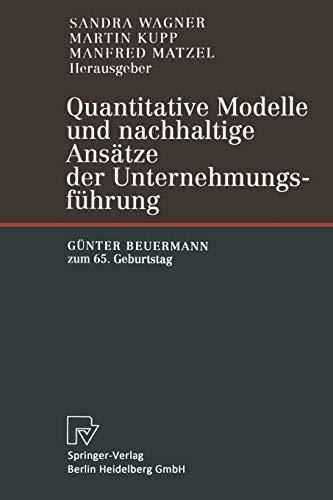 SANDRA WAGNER
MARTIN KUPP
MANFRED MATZEL
Herausgeber

Quantitative Modelle und nachhaltige Ansätze der Unternehmungsführung

GÜNTER BEUERMANN
zum 65. Geburtstag

Springer-Verlag
Berlin Heidelberg GmbH